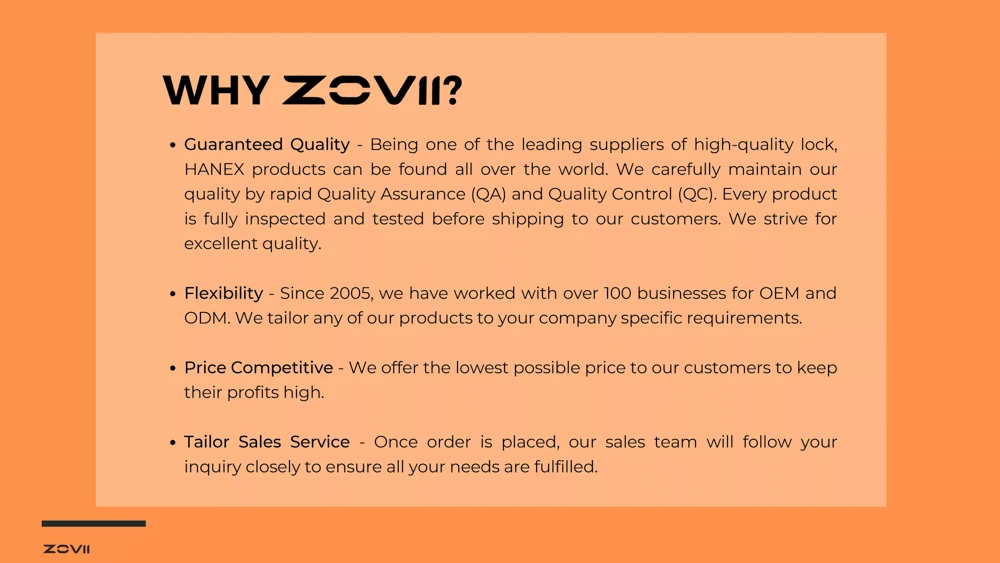 WHY ZOVII?

• Guaranteed Quality - Being one of the leading suppliers of high-quality lock, HANEX products can be found all over the world. We carefully maintain our quality by rapid Quality Assurance (QA) and Quality Control (QC). Every product is fully inspected and tested before shipping to our customers. We strive for excellent quality.

• Flexibility - Since 2005, we have worked with over 100 businesses for OEM and ODM. We tailor any of our products to your company specific requirements.

• Price Competitive - We offer the lowest possible price to our customers to keep their profits high.

• Tailor Sales Service - Once order is placed, our sales team will follow your inquiry closely to ensure all your needs are fulfilled.

ZOVII